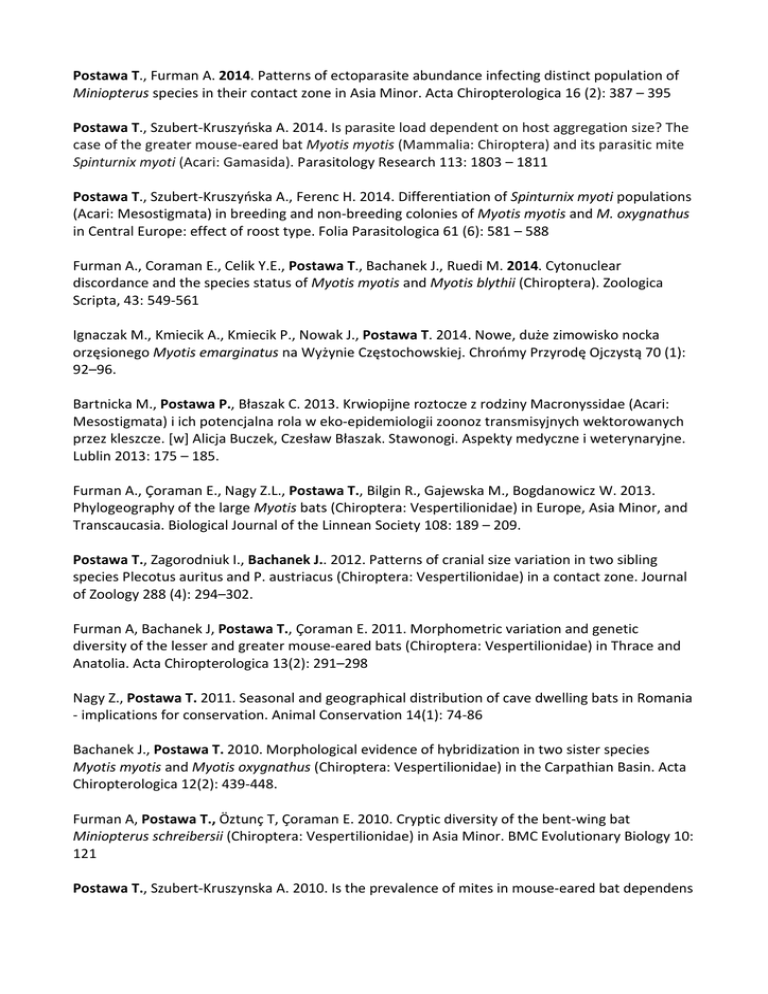 Postawa T., Furman A. 2014. Patterns of ectoparasite abundance infecting distinct population of Miniopterus species in their contact zone in Asia Minor. Acta Chiropterologica 16 (2): 387 – 395

Postawa T., Szubert-Kruszyńska A. 2014. Is parasite load dependent on host aggregation size? The case of the greater mouse-eared bat Myotis myotis (Mammalia: Chiroptera) and its parasitic mite Spinturnix myoti (Acari: Gamasida). Parasitology Research 113: 1803 – 1811

Postawa T., Szubert-Kruszyńska A., Ferenc H. 2014. Differentiation of Spinturnix myoti populations (Acari: Mesostigmata) in breeding and non-breeding colonies of Myotis myotis and M. oxygnathus in Central Europe: effect of roost type. Folia Parasitologica 61 (6): 581 – 588

Furman A., Coraman E., Celik Y.E., Postawa T., Bachanek J., Ruedi M. 2014. Cytonuclear discordance and the species status of Myotis myotis and Myotis blythii (Chiroptera). Zoologica Scripta, 43: 549-561

Ignaczak M., Kmiecik A., Kmiecik P., Nowak J., Postawa T. 2014. Nowe, duże zimowisko nocka orzęsionego Myotis emarginatus na Wyżynie Częstochowskiej. Chrońmy Przyrodę Ojczystą 70 (1): 92–96.

Bartnicka M., Postawa P., Błaszak C. 2013. Krwiopijne roztocze z rodziny Macronyssidae (Acari: Mesostigmata) i ich potencjalna rola w eko-epidemiologii zoonoz transmisyjnych wektorowanych przez kleszcze. [w] Alicja Buczek, Czesław Błaszak. Stawonogi. Aspekty medyczne i weterynaryjne. Lublin 2013: 175 – 185.

Furman A., Çoraman E., Nagy Z.L., Postawa T., Bilgin R., Gajewska M., Bogdanowicz W. 2013. Phylogeography of the large Myotis bats (Chiroptera: Vespertilionidae) in Europe, Asia Minor, and Transcaucasia. Biological Journal of the Linnean Society 108: 189 – 209.

Postawa T., Zagorodniuk I., Bachanek J.. 2012. Patterns of cranial size variation in two sibling species Plecotus auritus and P. austriacus (Chiroptera: Vespertilionidae) in a contact zone. Journal of Zoology 288 (4): 294–302.

Furman A, Bachanek J, Postawa T., Çoraman E. 2011. Morphometric variation and genetic diversity of the lesser and greater mouse-eared bats (Chiroptera: Vespertilionidae) in Thrace and Anatolia. Acta Chiropterologica 13(2): 291–298

Nagy Z., Postawa T. 2011. Seasonal and geographical distribution of cave dwelling bats in Romania - implications for conservation. Animal Conservation 14(1): 74-86

Bachanek J., Postawa T. 2010. Morphological evidence of hybridization in two sister species Myotis myotis and Myotis oxygnathus (Chiroptera: Vespertilionidae) in the Carpathian Basin. Acta Chiropterologica 12(2): 439-448.

Furman A, Postawa T., Öztunç T, Çoraman E. 2010. Cryptic diversity of the bent-wing bat Miniopterus schreibersii (Chiroptera: Vespertilionidae) in Asia Minor. BMC Evolutionary Biology 10: 121

Postawa T., Szubert-Kruszynska A. 2010. Is the prevalence of mites in mouse-eared bat dependens